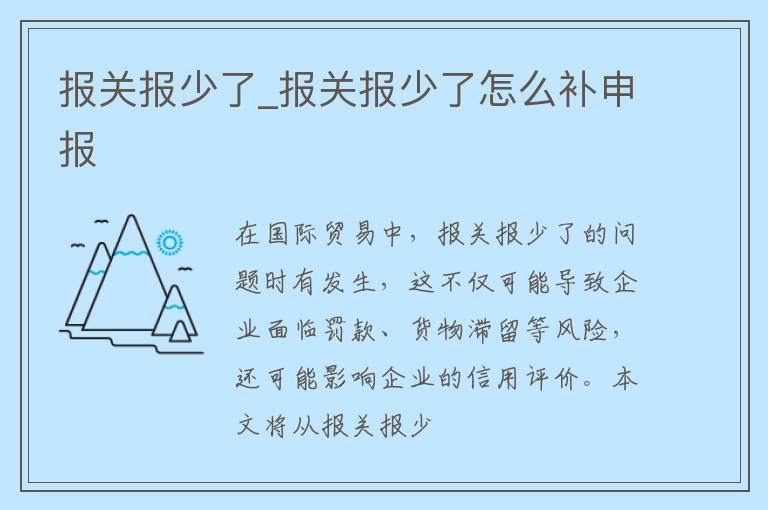 报关报少了_报关报少了怎么补申报

在国际贸易中，报关报少了的问题时有发生，这不仅可能导致企业面临罚款、货物滞留等风险，还可能影响企业的信用评价。本文将从报关报少